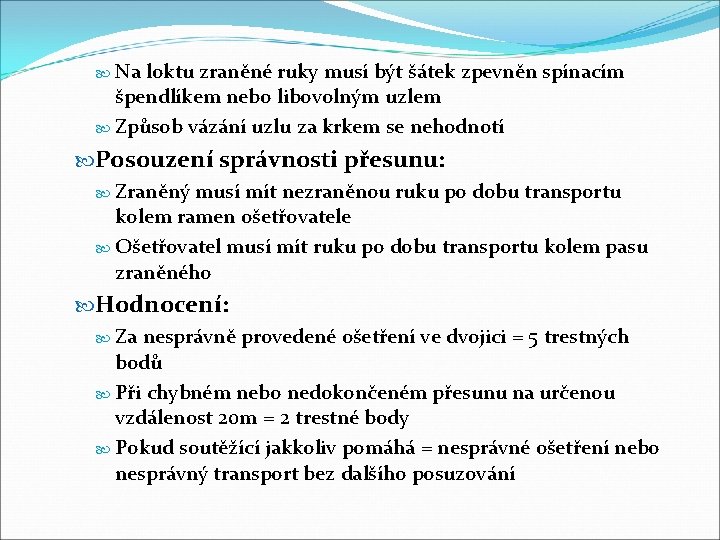 Na loktu zraněné ruky musí být šátek zpevněn spínacím špendlíkem nebo libovolným uzlem

Způsob vázání uzlu za krkem se nehodnotí

Posouzení správnosti přesunu:

Zraněný musí mít nezraněnou ruku po dobu transportu kolem ramen ošetřovatele

Ošetřovatel musí mít ruku po dobu transportu kolem pasu zraněného

Hodnocení:

Za nesprávně provedené ošetření ve dvojici = 5 trestných bodů

Při chybném nebo nedokončeném přesunu na určenou vzdálenost 20m = 2 trestné body

Pokud soutěžící jakkoliv pomáhá = nesprávné ošetření nebo nesprávný transport bez dalšího posuzování